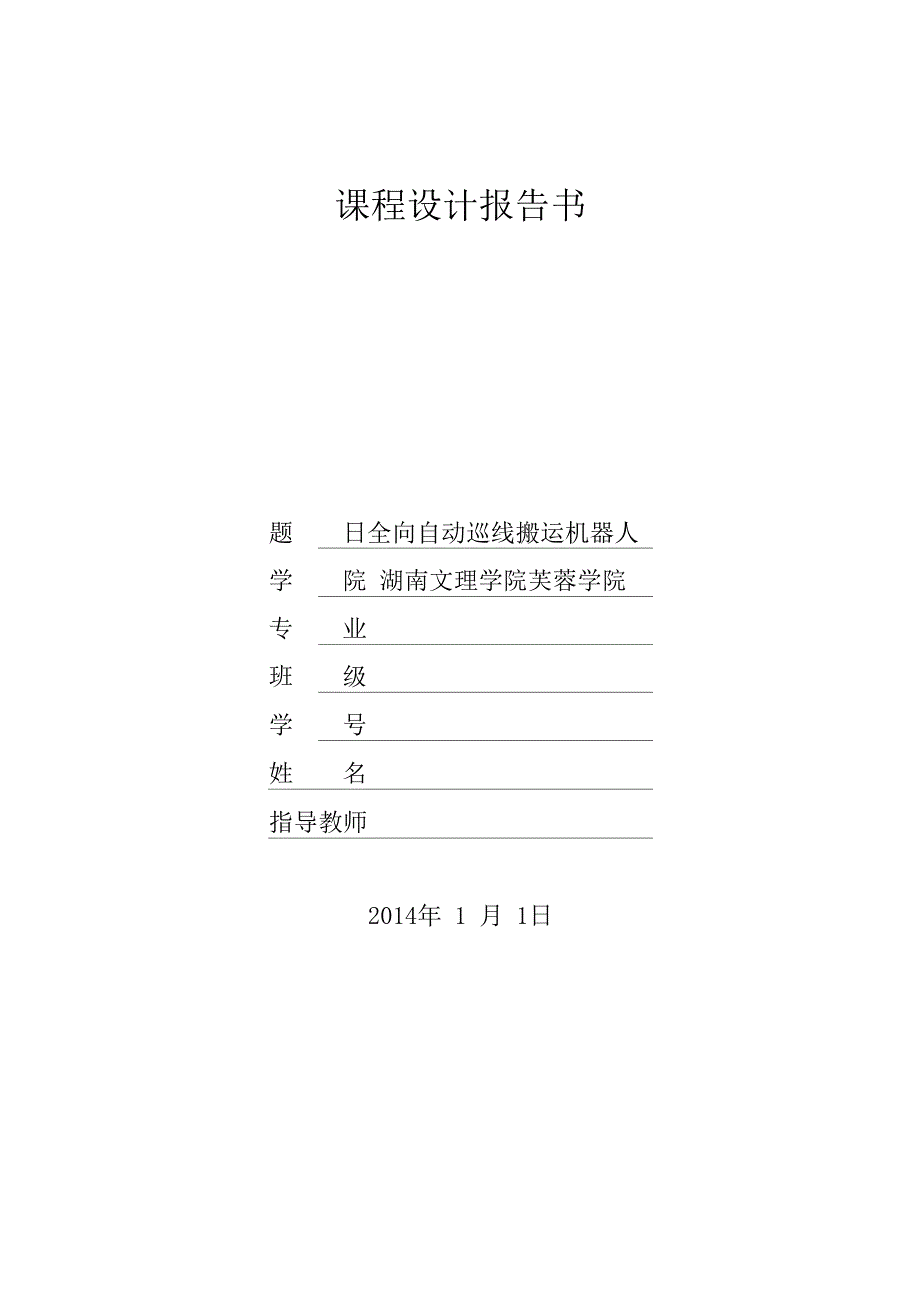 课程设计报告书

题 日全向自动巡线搬运机器人

学 院 湖南文理学院芙蓉学院

专 业

班 级

学 号

姓 名

指导教师

2014年 1 月 1日